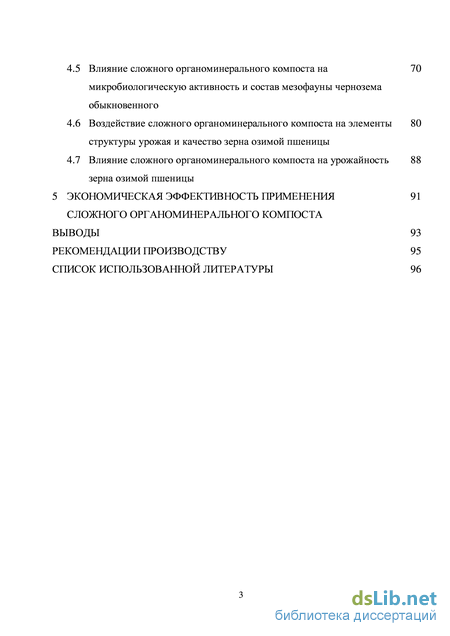 4.5 Влияние сложного органоминерального компоста на микробиологическую активность и состав мезофауны чернозема обыкновенного 70

4.6 Воздействие сложного органоминерального компоста на элементы структуры урожая и качество зерна озимой пшеницы 80

4.7 Влияние сложного органоминерального компоста на урожайность зерна озимой пшеницы 88

5 ЭКОНОМИЧЕСКАЯ ЭФФЕКТИВНОСТЬ ПРИМЕНЕНИЯ СЛОЖНОГО ОРГАНОМИНЕРАЛЬНОГО КОМПОСТА 91

ВЫВОДЫ 93

РЕКОМЕНДАЦИИ ПРОИЗВОДСТВУ 95

СПИСОК ИСПОЛЬЗОВАННОЙ ЛИТЕРАТУРЫ 96

3

dsLib.net
библиотека диссертаций